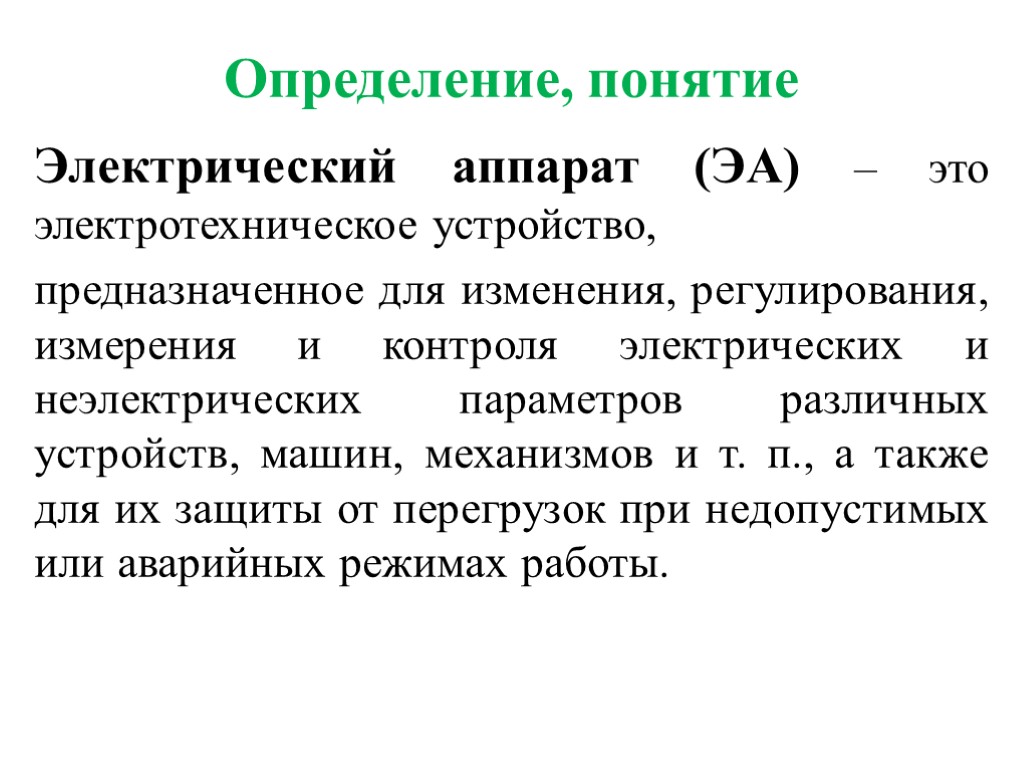 Определение, понятие

Электрический аппарат (ЭА) – это электротехническое устройство,

предназначенное для изменения, регулирования, измерения и контроля электрических и неэлектрических параметров различных устройств, машин, механизмов и т. п., а также для их защиты от перегрузок при недопустимых или аварийных режимах работы.